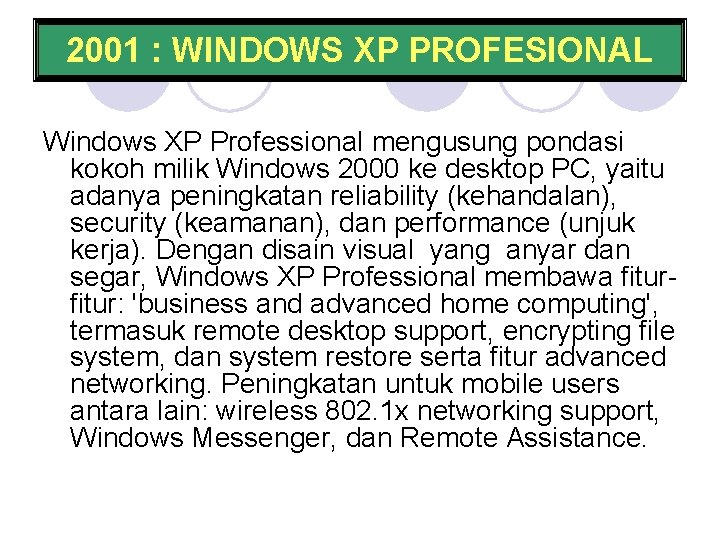 2001 : WINDOWS XP PROFESIONAL

Windows XP Professional mengusung pondasi kokoh milik Windows 2000 ke desktop PC, yaitu adanya peningkatan reliability (kehandalan), security (keamanan), dan performance (unjuk kerja). Dengan disain visual yang anyar dan segar, Windows XP Professional membawa fitur-fitur: 'business and advanced home computing', termasuk remote desktop support, encrypting file system, dan system restore serta fitur advanced networking. Peningkatan untuk mobile users antara lain: wireless 802.1x networking support, Windows Messenger, dan Remote Assistance.